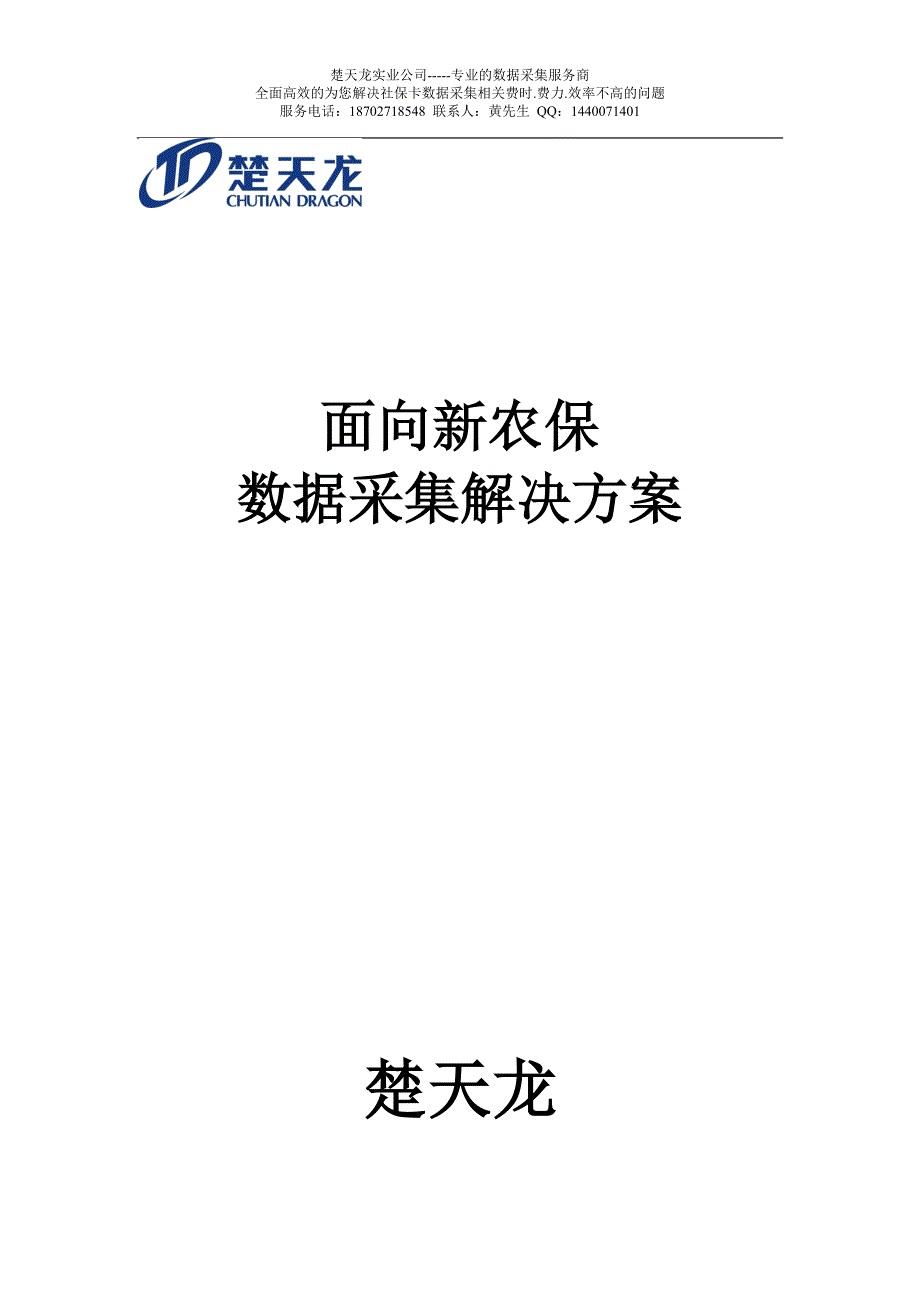 楚天龙实业公司-----专业的数据采集服务商
全面高效的为您解决社保卡数据采集相关费时.费力.效率不高的问题
服务电话：18702718548 联系人：黄先生 QQ：1440071401

楚天龙
CHUTIAN DRAGON

面向新农保
数据采集解决方案

楚天龙